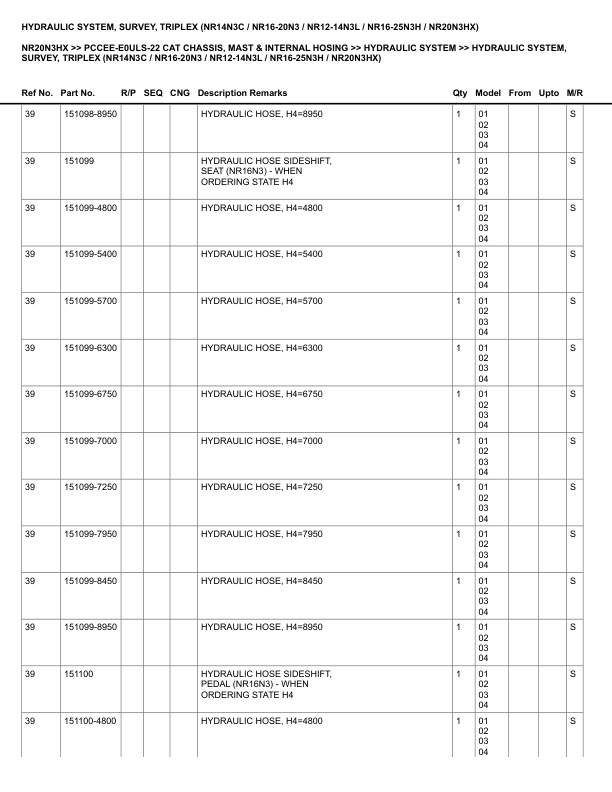 HYDRAULIC SYSTEM, SURVEY, TRIPLEX (NR14N3C / NR16-20N3 / NR12-14N3L / NR16-25N3H / NR20N3HX)

NR20N3HX >> PCCEE-E0ULS-22 CAT CHASSIS, MAST & INTERNAL HOSING >> HYDRAULIC SYSTEM >> HYDRAULIC SYSTEM, SURVEY, TRIPLEX (NR14N3C / NR16-20N3 / NR12-14N3L / NR16-25N3H / NR20N3HX)

| Ref No. | Part No. | R/P | SEQ | CNG | Description Remarks | Qty | Model | From | Upto | M/R |
|---|---|---|---|---|---|---|---|---|---|---|
| 39 | 151098-8950 | | | | HYDRAULIC HOSE, H4=8950 | 1 | 01 02 03 04 | | | S |
| 39 | 151099 | | | | HYDRAULIC HOSE SIDESHIFT, SEAT (NR16N3) - WHEN ORDERING STATE H4 | 1 | 01 02 03 04 | | | S |
| 39 | 151099-4800 | | | | HYDRAULIC HOSE, H4=4800 | 1 | 01 02 03 04 | | | S |
| 39 | 151099-5400 | | | | HYDRAULIC HOSE, H4=5400 | 1 | 01 02 03 04 | | | S |
| 39 | 151099-5700 | | | | HYDRAULIC HOSE, H4=5700 | 1 | 01 02 03 04 | | | S |
| 39 | 151099-6300 | | | | HYDRAULIC HOSE, H4=6300 | 1 | 01 02 03 04 | | | S |
| 39 | 151099-6750 | | | | HYDRAULIC HOSE, H4=6750 | 1 | 01 02 03 04 | | | S |
| 39 | 151099-7000 | | | | HYDRAULIC HOSE, H4=7000 | 1 | 01 02 03 04 | | | S |
| 39 | 151099-7250 | | | | HYDRAULIC HOSE, H4=7250 | 1 | 01 02 03 04 | | | S |
| 39 | 151099-7950 | | | | HYDRAULIC HOSE, H4=7950 | 1 | 01 02 03 04 | | | S |
| 39 | 151099-8450 | | | | HYDRAULIC HOSE, H4=8450 | 1 | 01 02 03 04 | | | S |
| 39 | 151099-8950 | | | | HYDRAULIC HOSE, H4=8950 | 1 | 01 02 03 04 | | | S |
| 39 | 151100 | | | | HYDRAULIC HOSE SIDESHIFT, PEDAL (NR16N3) - WHEN ORDERING STATE H4 | 1 | 01 02 03 04 | | | S |
| 39 | 151100-4800 | | | | HYDRAULIC HOSE, H4=4800 | 1 | 01 02 03 04 | | | S |